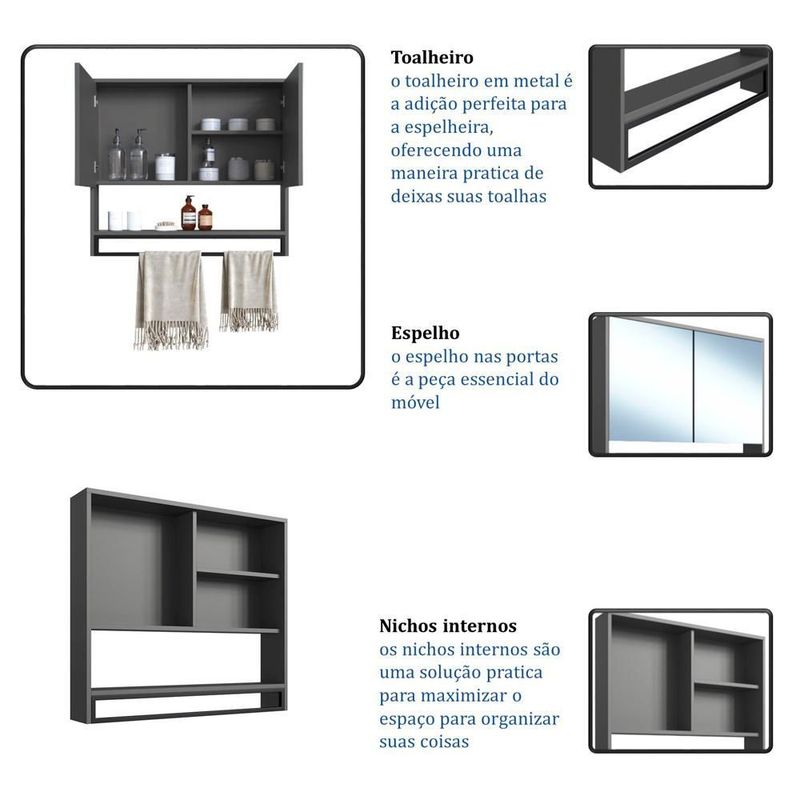 Toalheiro

o toalheiro em metal é a adição perfeita para a espelheira, oferecendo uma maneira pratica de deixas suas toalhas

Espelho

o espelho nas portas é a peça essencial do móvel

Nichos internos

os nichos internos são uma solução pratica para maximizar o espaço para organizar suas coisas